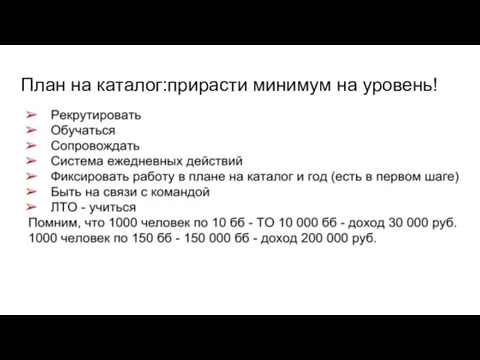 План на каталог:прирасти минимум на уровень!

➢ Рекрутировать
➢ Обучаться
➢ Сопровождать
➢ Система ежедневных действий
➢ Фиксировать работу в плане на каталог и год (есть в первом шаге)
➢ Быть на связи с командой
➢ ЛТО - учиться

Помним, что 1000 человек по 10 бб - ТО 10 000 бб - доход 30 000 руб.
1000 человек по 150 бб - 150 000 бб - доход 200 000 руб.